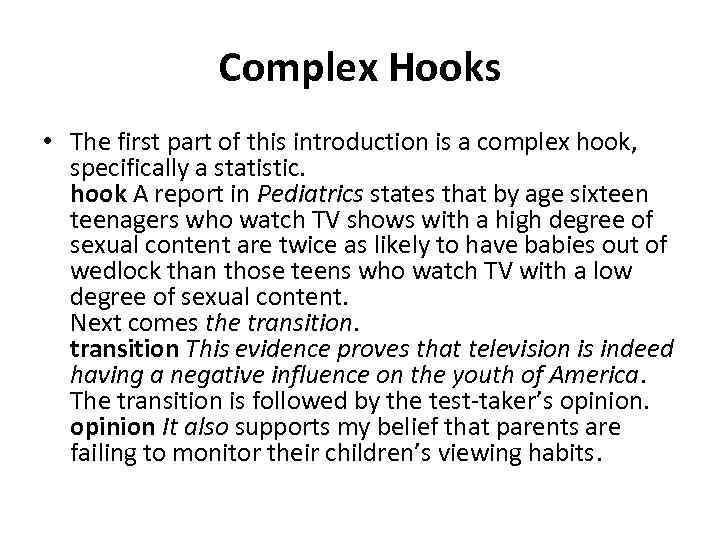 Complex Hooks

• The first part of this introduction is a complex hook, specifically a statistic.
hook A report in Pediatrics states that by age sixteen teenagers who watch TV shows with a high degree of sexual content are twice as likely to have babies out of wedlock than those teens who watch TV with a low degree of sexual content.
Next comes the transition.
transition This evidence proves that television is indeed having a negative influence on the youth of America.
The transition is followed by the test-taker's opinion.
opinion It also supports my belief that parents are failing to monitor their children's viewing habits.